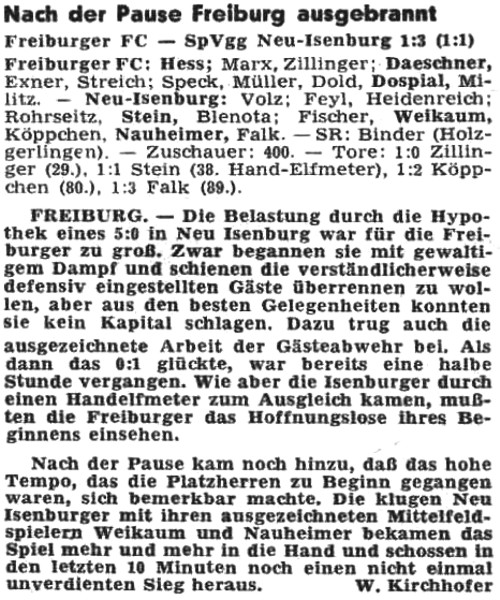 Nach der Pause Freiburg ausgebrannt

Freiburger FC — SpVgg Neu-Isenburg 1:3 (1:1)

Freiburger FC: Hess; Marx, Zillinger; Daeschner, Exner, Streich; Speck, Müller, Dold, Dospial, Militz. — Neu-Isenburg: Volz; Feyl, Heidenreich; Rohrseitz, Stein, Blenota; Fischer, Weikaum, Köppchen, Nauheimer, Falk. — SR: Binder (Holzgerlingen). — Zuschauer: 400. — Tore: 1:0 Zillinger (29.), 1:1 Stein (38. Hand-Elfmeter), 1:2 Köppchen (80.), 1:3 Falk (89.).

FREIBURG. — Die Belastung durch die Hypothek eines 5:0 in Neu Isenburg war für die Freiburger zu groß. Zwar begannen sie mit gewaltigem Dampf und schienen die verständlicherweise defensiv eingestellten Gäste überrennen zu wollen, aber aus den besten Gelegenheiten konnten sie kein Kapital schlagen. Dazu trug auch die ausgezeichnete Arbeit der Gästeabwehr bei. Als dann das 0:1 glückte, war bereits eine halbe Stunde vergangen. Wie aber die Isenburger durch einen Handelfmeter zum Ausgleich kamen, mußten die Freiburger das Hoffnungslose ihres Beginnens einsehen.

Nach der Pause kam noch hinzu, daß das hohe Tempo, das die Platzherren zu Beginn gegangen waren, sich bemerkbar machte. Die klugen Neu Isenburger mit ihren ausgezeichneten Mittelfeldspielern Weikaum und Nauheimer bekamen das Spiel mehr und mehr in die Hand und schossen in den letzten 10 Minuten noch einen nicht einmal unverdienten Sieg heraus. W. Kirchhofer